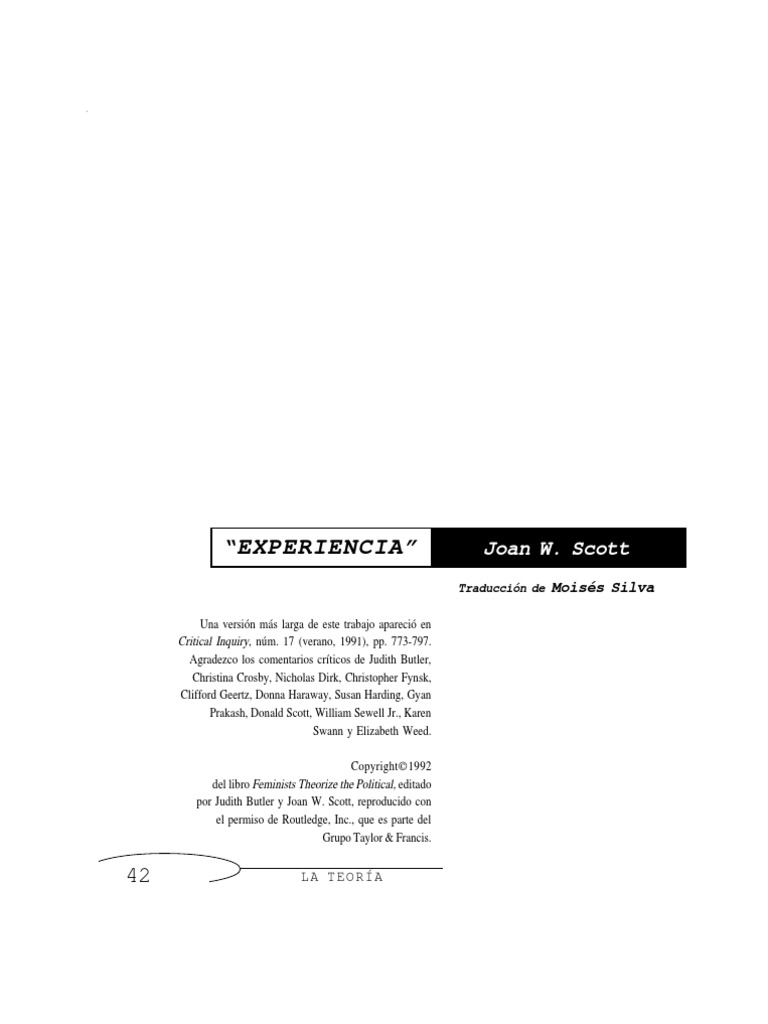 “EXPERIENCIA”

Joan W. Scott

Traducción de Moisés Silva

Una versión más larga de este trabajo apareció en Critical Inquiry, núm. 17 (verano, 1991), pp. 773-797. Agradezco los comentarios críticos de Judith Butler, Christina Crosby, Nicholas Dirk, Christopher Fynsk, Clifford Geertz, Donna Haraway, Susan Harding, Gyan Prakash, Donald Scott, William Sewell Jr., Karen Swann y Elizabeth Weed.

Copyright©1992 del libro Feminists Theorize the Political, editado por Judith Butler y Joan W. Scott, reproducido con el permiso de Routledge, Inc., que es parte del Grupo Taylor & Francis.

42

LA TEORÍA